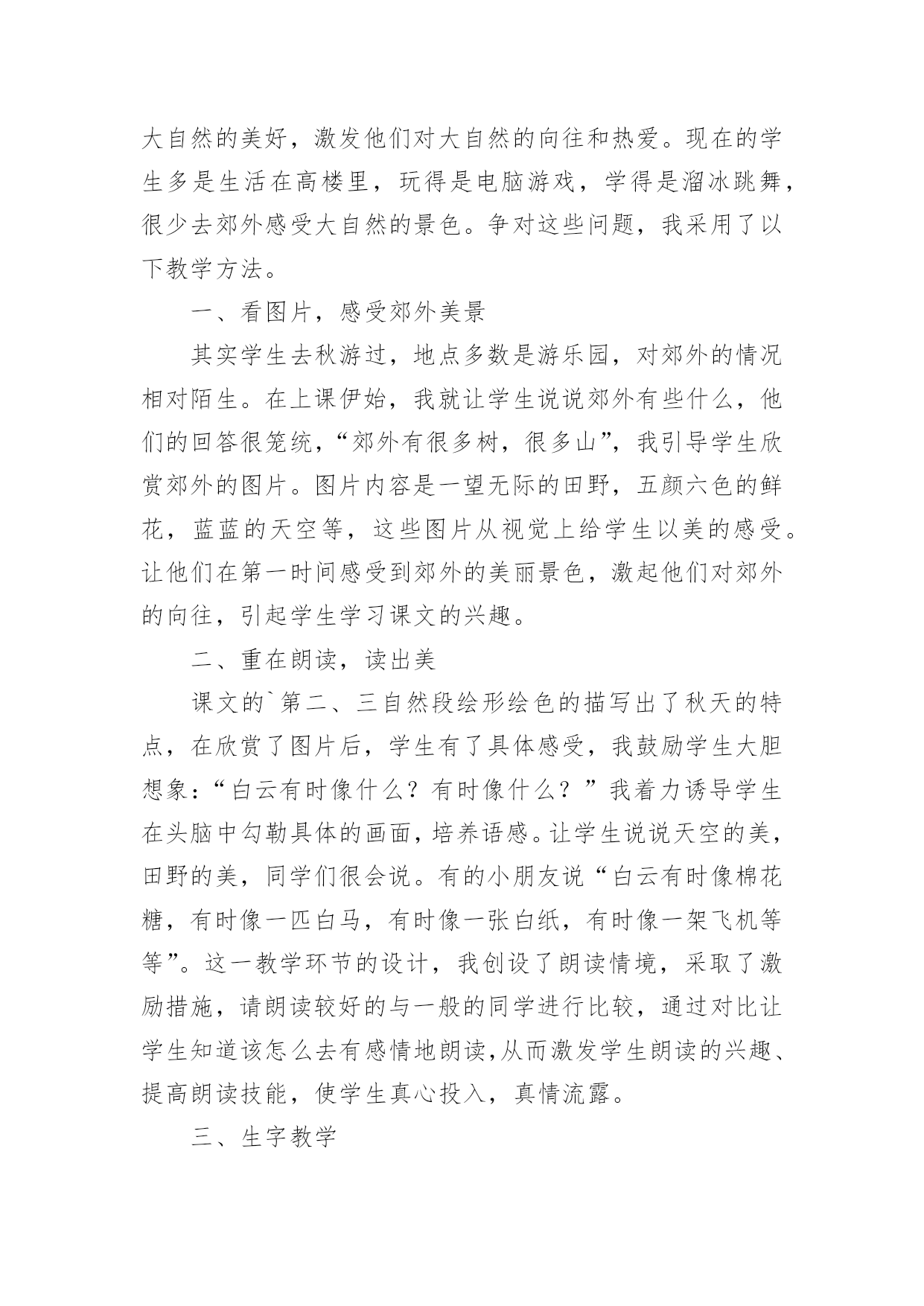 大自然的美好，激发他们对大自然的向往和热爱。现在的学生多是生活在高楼里，玩得是电脑游戏，学得是溜冰跳舞，很少去郊外感受大自然的景色。争对这些问题，我采用了以下教学方法。

一、看图片，感受郊外美景

其实学生去秋游过，地点多数是游乐园，对郊外的情况相对陌生。在上课伊始，我就让学生说说郊外有些什么，他们的回答很笼统，“郊外有很多树，很多山”，我引导学生欣赏郊外的图片。图片内容是一望无际的田野，五颜六色的鲜花，蓝蓝的天空等，这些图片从视觉上给学生以美的感受。让他们在第一时间感受到郊外的美丽景色，激起他们对郊外的向往，引起学生学习课文的兴趣。

二、重在朗读，读出美

课文的`第二、三自然段绘形绘色的描写出了秋天的特点，在欣赏了图片后，学生有了具体感受，我鼓励学生大胆想象：“白云有时像什么？有时像什么？”我着力诱导学生在头脑中勾勒具体的画面，培养语感。让学生说说天空的美，田野的美，同学们很会说。有的小朋友说“白云有时像棉花糖，有时像一匹白马，有时像一张白纸，有时像一架飞机等等”。这一教学环节的设计，我创设了朗读情境，采取了激励措施，请朗读较好的与一般的同学进行比较，通过对比让学生知道该怎么去有感情地朗读,从而激发学生朗读的兴趣、提高朗读技能，使学生真心投入，真情流露。

三、生字教学